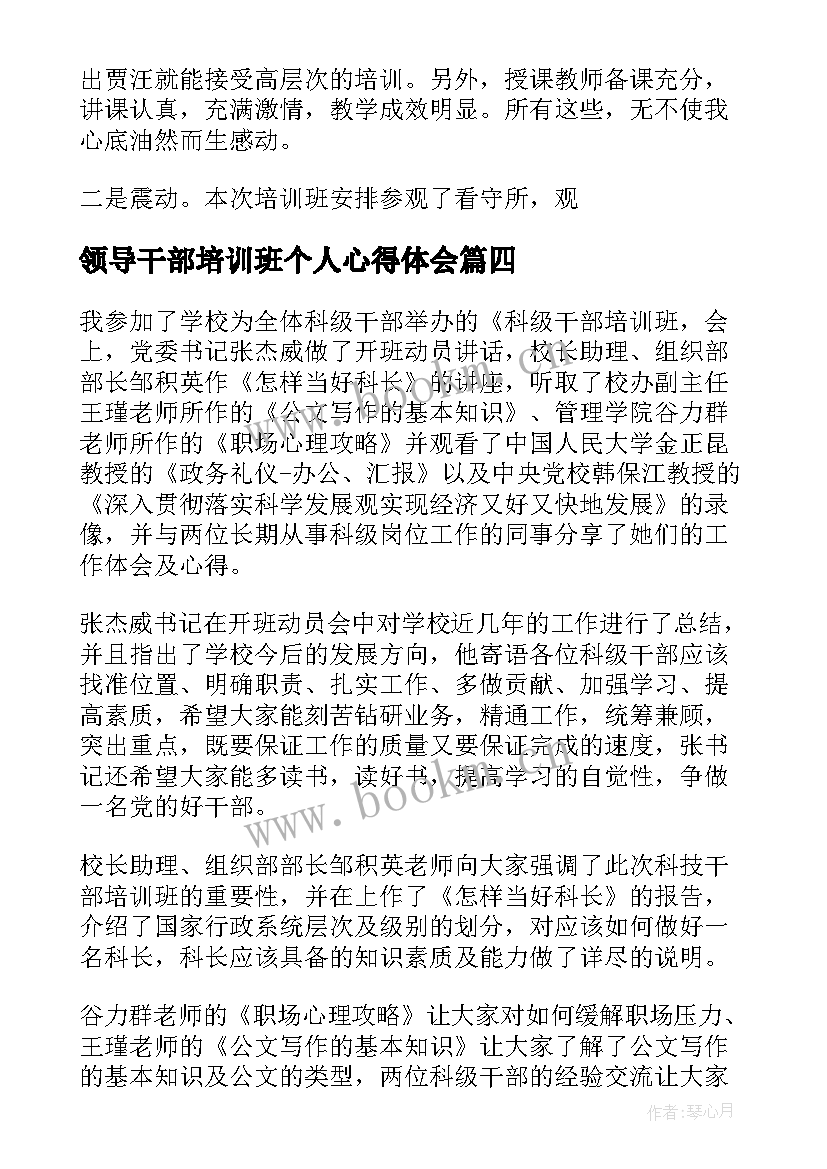 出贾汪就能接受高层次的培训。另外，授课教师备课充分，讲课认真，充满激情，教学成效明显。所有这些，无不使我心底油然而生感动。

二是震动。本次培训班安排参观了看守所，观

领导干部培训班个人心得体会篇四

我参加了学校为全体科级干部举办的《科级干部培训班，会上，党委书记张杰威做了开班动员讲话，校长助理、组织部部长邹积英作《怎样当好科长》的讲座，听取了校办副主任王瑾老师所作的《公文写作的基本知识》、管理学院谷力群老师所作的《职场心理攻略》并观看了中国人民大学金正昆教授的《政务礼仪-办公、汇报》以及中央党校韩保江教授的《深入贯彻落实科学发展观实现经济又好又快地发展》的录像，并与两位长期从事科级岗位工作的同事分享了她们的工作体会及心得。

张杰威书记在开班动员会中对学校近几年的工作进行了总结，并且指出了学校今后的发展方向，他寄语各位科级干部应该找准位置、明确职责、扎实工作、多做贡献、加强学习、提高素质，希望大家能刻苦钻研业务，精通工作，统筹兼顾，突出重点，既要保证工作的质量又要保证完成的速度，张书记还希望大家能多读书，读好书，提高学习的自觉性，争做一名党的好干部。

校长助理、组织部部长邹积英老师向大家强调了此次科技干部培训班的重要性，并在上作了《怎样当好科长》的报告，介绍了国家行政系统层次及级别的划分，对应该如何做好一名科长，科长应该具备的知识素质及能力做了详尽的说明。

谷力群老师的《职场心理攻略》让大家对如何缓解职场压力、王瑾老师的《公文写作的基本知识》让大家了解了公文写作的基本知识及公文的类型，两位科级干部的经验交流让大家

www.bookm.com

作者：琴心月